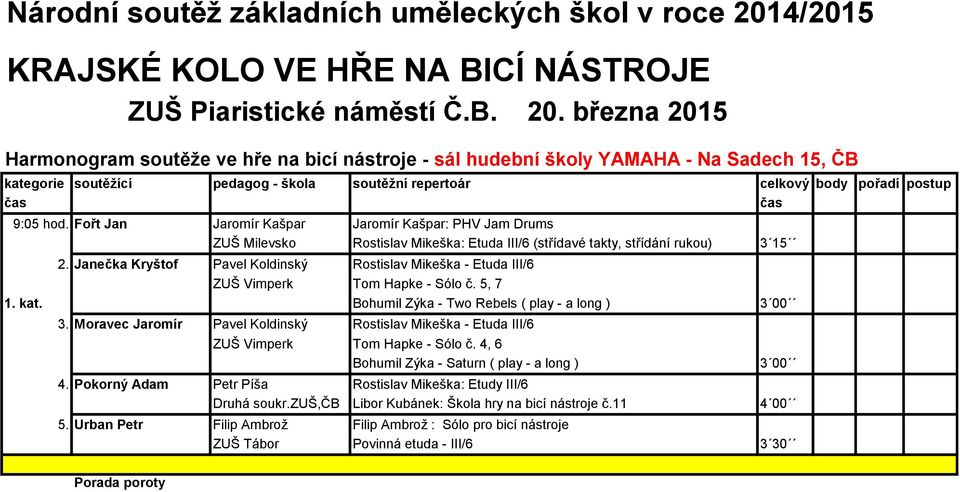 Národní soutěž základních uměleckých škol v roce 2014/2015

KRAJSKÉ KOLO VE HŘE NA BICÍ NÁSTROJE

ZUŠ Piaristické náměstí Č.B. 20. března 2015

Harmonogram soutěže ve hře na bicí nástroje - sál hudební školy YAMAHA - Na Sadech 15, ČB

| kategorie čas | soutěžící | pedagog - škola | soutěžní repertoár | celkový čas | body | pořadí | postup |
|---|---|---|---|---|---|---|---|
| 9:05 hod. | Fořt Jan | Jaromír Kašpar | Jaromír Kašpar: PHV Jam Drums | | | | |
| | | ZUŠ Milevsko | Rostislav Mikeška: Etuda III/6 (střídavé takty, střídání rukou) | 3´15´´ | | | |
| 2. | Janečka Kryštof | Pavel Koldinský | Rostislav Mikeška - Etuda III/6 | | | | |
| | | ZUŠ Vimperk | Tom Hapke - Sólo č. 5, 7 | | | | |
| 1. kat. | | | Bohumil Zýka - Two Rebels ( play - a long ) | 3´00´´ | | | |
| 3. | Moravec Jaromír | Pavel Koldinský | Rostislav Mikeška - Etuda III/6 | | | | |
| | | ZUŠ Vimperk | Tom Hapke - Sólo č. 4, 6 | | | | |
| | | | Bohumil Zýka - Saturn ( play - a long ) | 3´00´´ | | | |
| 4. | Pokorný Adam | Petr Píša | Rostislav Mikeška: Etudy III/6 | | | | |
| | | Druhá soukr.ZUŠ,ČB | Libor Kubánek: Škola hry na bicí nástroje č.11 | 4´00´´ | | | |
| 5. | Urban Petr | Filip Ambrož | Filip Ambrož : Sólo pro bicí nástroje | | | | |
| | | ZUŠ Tábor | Povinná etuda - III/6 | 3´30´´ | | | |

Porada poroty